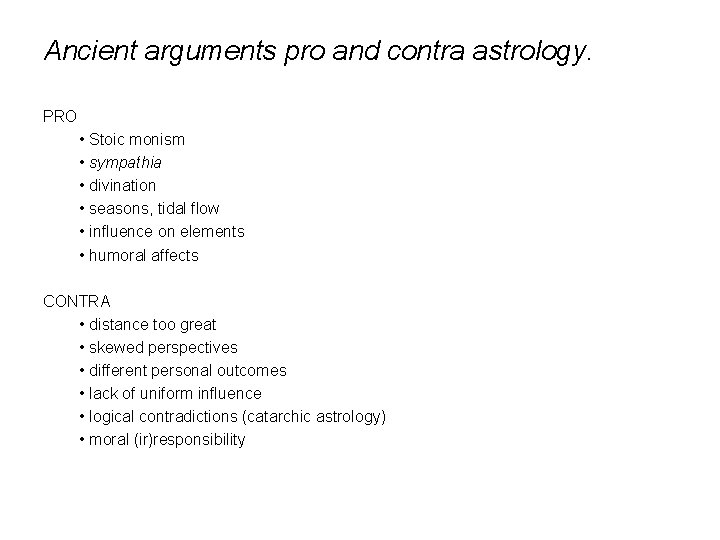 Ancient arguments pro and contra astrology.

PRO
• Stoic monism
• sympathia
• divination
• seasons, tidal flow
• influence on elements
• humoral affects

CONTRA
• distance too great
• skewed perspectives
• different personal outcomes
• lack of uniform influence
• logical contradictions (catarchic astrology)
• moral (ir)responsibility